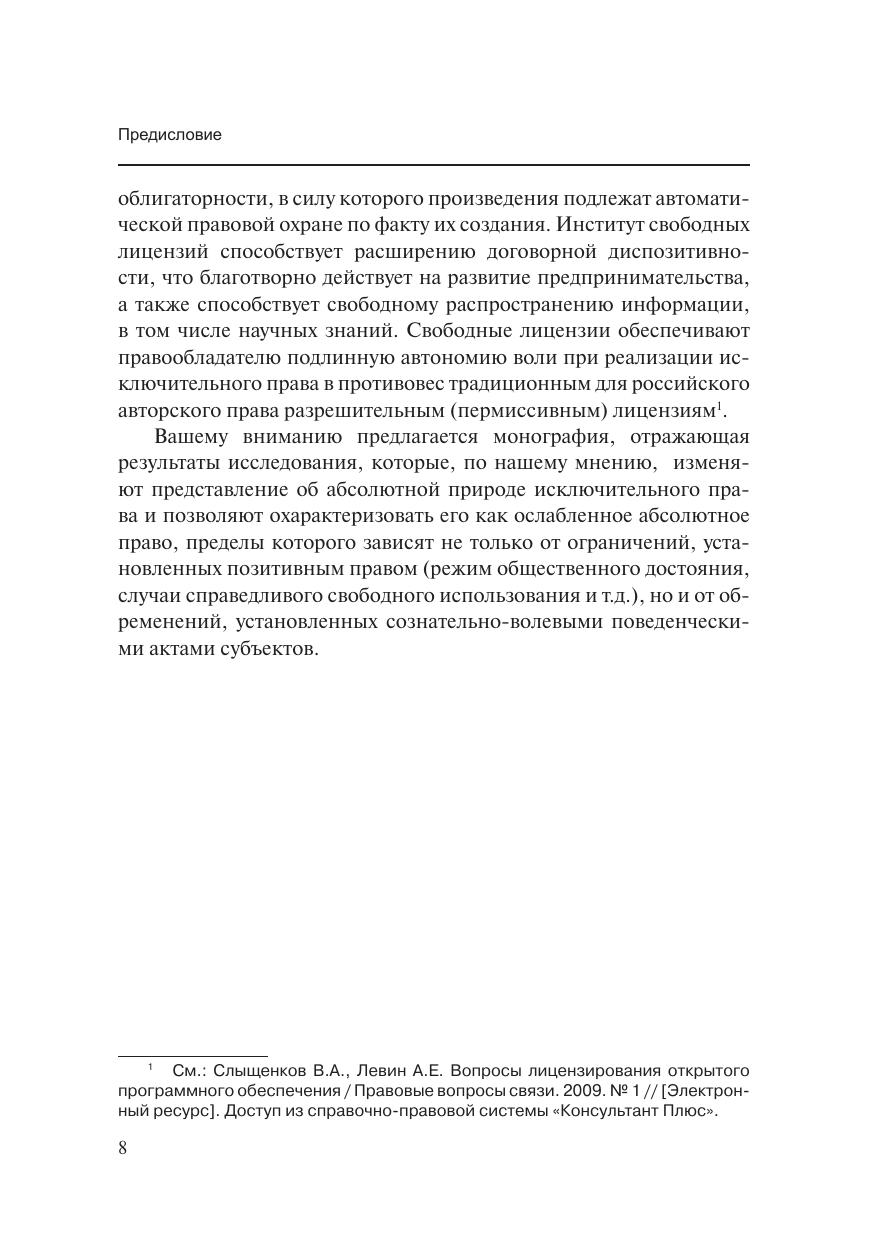 Предисловие

облигаторности, в силу которого произведения подлежат автоматической правовой охране по факту их создания. Институт свободных лицензий способствует расширению договорной диспозитивности, что благотворно действует на развитие предпринимательства, а также способствует свободному распространению информации, в том числе научных знаний. Свободные лицензии обеспечивают правообладателю подлинную автономию воли при реализации исключительного права в противовес традиционным для российского авторского права разрешительным (пермиссивным) лицензиям$^1$.

Вашему вниманию предлагается монография, отражающая результаты исследования, которые, по нашему мнению, изменяют представление об абсолютной природе исключительного права и позволяют охарактеризовать его как ослабленное абсолютное право, пределы которого зависят не только от ограничений, установленных позитивным правом (режим общественного достояния, случаи справедливого свободного использования и т.д.), но и от обременений, установленных сознательно-волевыми поведенческими актами субъектов.

$^1$ См.: Слыщенков В.А., Левин А.Е. Вопросы лицензирования открытого программного обеспечения / Правовые вопросы связи. 2009. № 1 // [Электронный ресурс]. Доступ из справочно-правовой системы «Консультант Плюс».

8